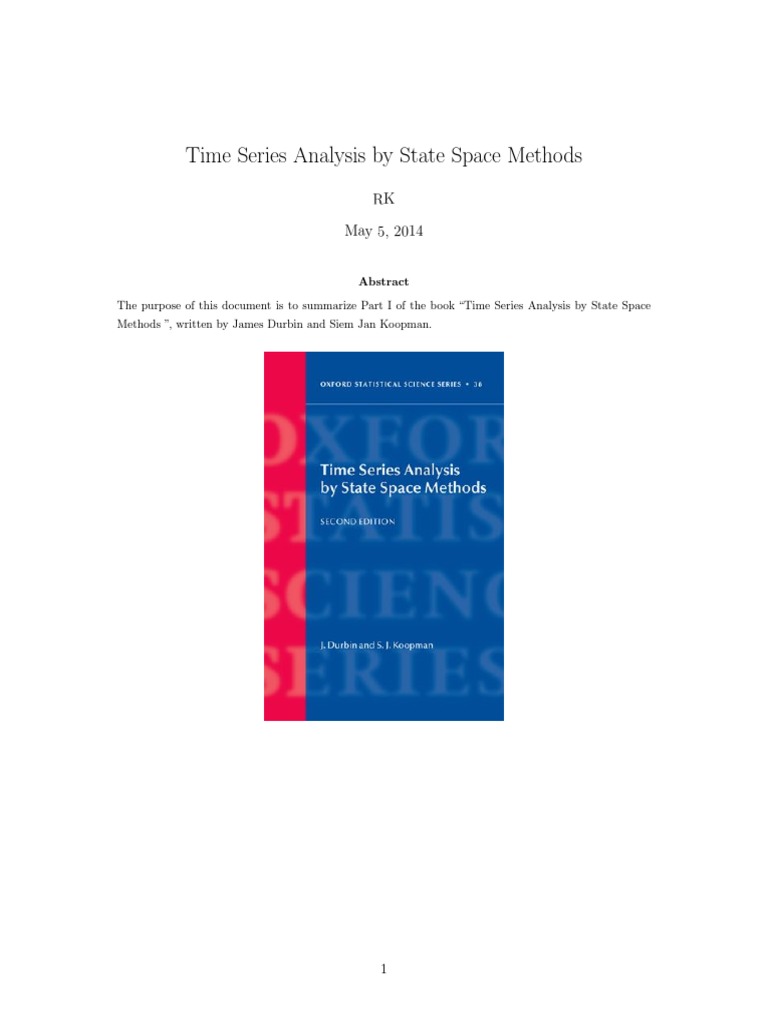 Time Series Analysis by State Space Methods

RK

May 5, 2014

Abstract

The purpose of this document is to summarize Part I of the book "Time Series Analysis by State Space Methods ", written by James Durbin and Siem Jan Koopman.

OXFORD STATISTICAL SCIENCE SERIES • 38

OXFORD STATISTICAL SCIENCE SERIES

Time Series Analysis by State Space Methods

SECOND EDITION

J. Durbin and S. J. Koopman

1